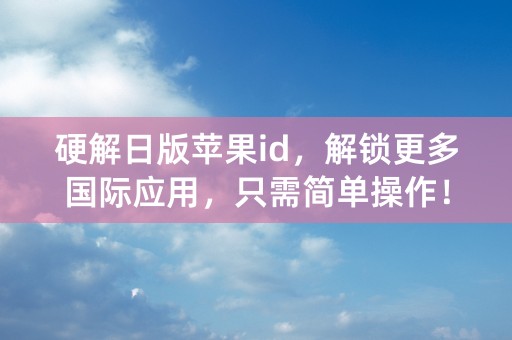 硬解日版苹果id，解锁更多国际应用，只需简单操作！